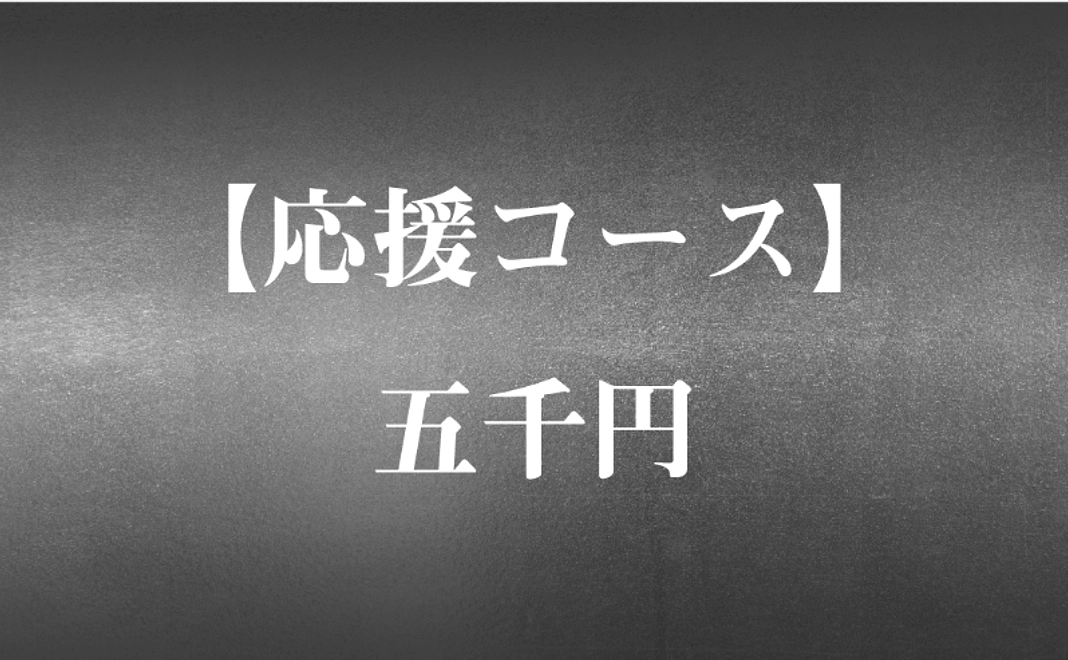 【応援コース】

五千円